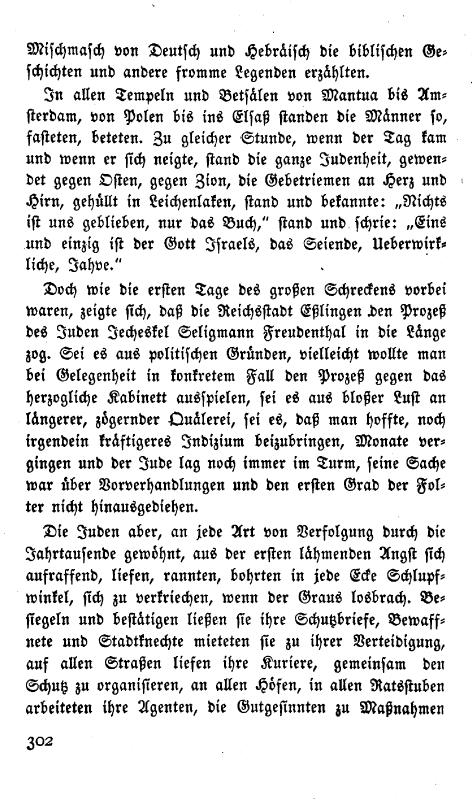 Mischmasch von Deutsch und Hebräisch die biblischen Geschichten und andere fromme Legenden erzählten.

In allen Tempeln und Betsälen von Mantua bis Amsterdam, von Polen bis ins Elsaß standen die Männer so, fasteten, beteten. Zu gleicher Stunde, wenn der Tag kam und wenn er sich neigte, stand die ganze Judenheit, gewendet gegen Osten, gegen Zion, die Gebetriemen an Herz und Hirn, gehüllt in Leichenlaken, stand und bekannte: „Nichts ist uns geblieben, nur das Buch," stand und schrie: „Eins und einzig ist der Gott Israels, das Seiende, Ueberwirkliche, Jahve."

Doch wie die ersten Tage des großen Schreckens vorbei waren, zeigte sich, daß die Reichsstadt Eßlingen den Prozeß des Juden Jecheskel Seligmann Freudenthal in die Länge zog. Sei es aus politischen Gründen, vielleicht wollte man bei Gelegenheit in konkretem Fall den Prozeß gegen das herzogliche Kabinett ausspielen, sei es aus bloßer Lust an längerer, zögernder Quälerei, sei es, daß man hoffte, noch irgendein kräftigeres Indizium beizubringen, Monate vergingen und der Jude lag noch immer im Turm, seine Sache war über Vorverhandlungen und den ersten Grad der Folter nicht hinausgediehen.

Die Juden aber, an jede Art von Verfolgung durch die Jahrtausende gewöhnt, aus der ersten lähmenden Angst sich aufraffend, liefen, rannten, bohrten in jede Ecke Schlupfwinkel, sich zu verkriechen, wenn der Graus losbrach. Besiegeln und bestätigen ließen sie ihre Schutzbriefe, Bewaffnete und Stadtknechte mieteten sie zu ihrer Verteidigung, auf allen Straßen liefen ihre Kuriere, gemeinsam den Schutz zu organisieren, an allen Höfen, in allen Ratsstuben arbeiteten ihre Agenten, die Gutgesinnten zu Maßnahmen

302